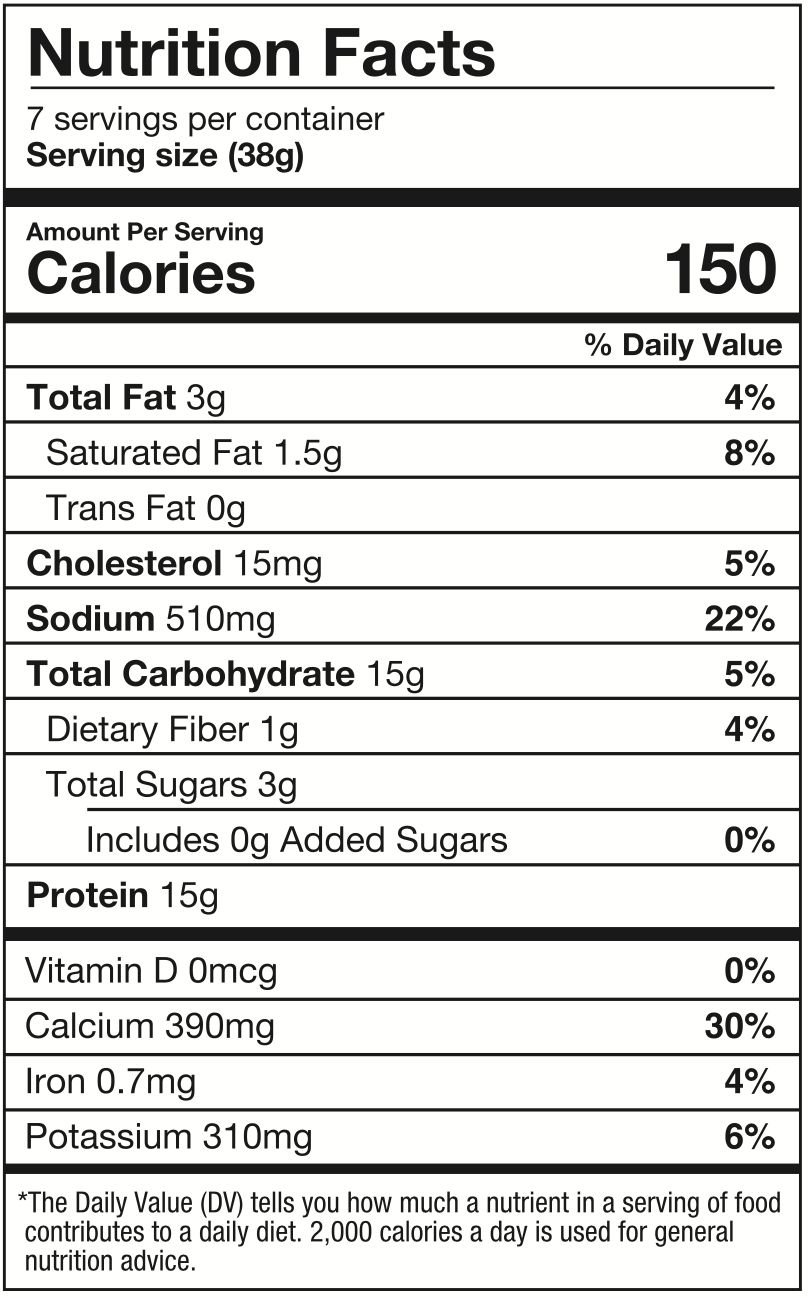 Nutrition Facts

7 servings per container
Serving size (38g)

Amount Per Serving
Calories 150

% Daily Value

Total Fat 3g 4%
Saturated Fat 1.5g 8%
Trans Fat 0g
Cholesterol 15mg 5%
Sodium 510mg 22%
Total Carbohydrate 15g 5%
Dietary Fiber 1g 4%
Total Sugars 3g
Includes 0g Added Sugars 0%
Protein 15g

Vitamin D 0mcg 0%
Calcium 390mg 30%
Iron 0.7mg 4%
Potassium 310mg 6%

*The Daily Value (DV) tells you how much a nutrient in a serving of food contributes to a daily diet. 2,000 calories a day is used for general nutrition advice.